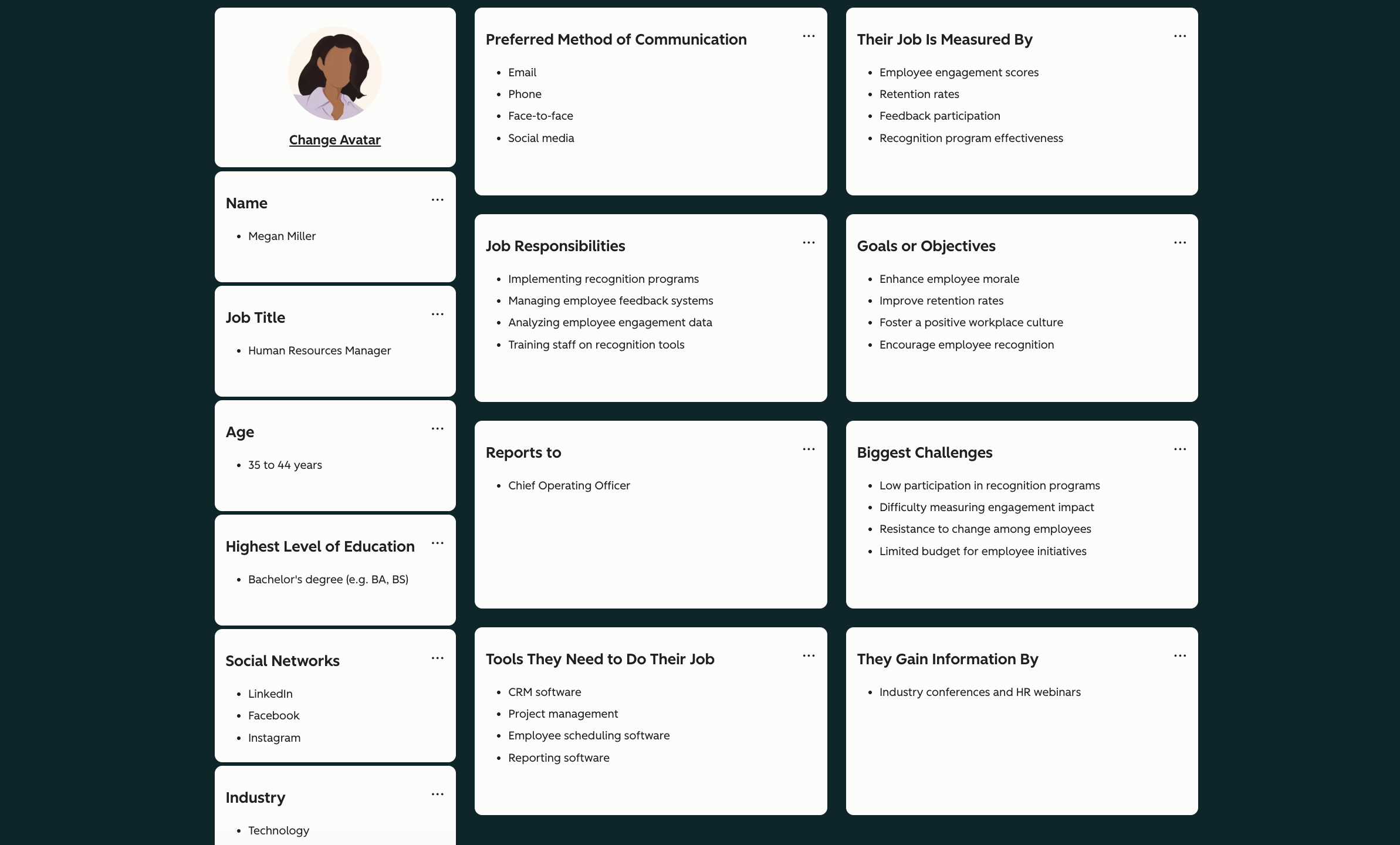 Change Avatar

Name ...

- Megan Miller

Job Title ...

- Human Resources Manager

Age ...

- 35 to 44 years

Highest Level of Education ...

- Bachelor's degree (e.g. BA, BS)

Social Networks ...

- LinkedIn
- Facebook
- Instagram

Industry ...

- Technology

Preferred Method of Communication ...

- Email
- Phone
- Face-to-face
- Social media

Job Responsibilities ...

- Implementing recognition programs
- Managing employee feedback systems
- Analyzing employee engagement data
- Training staff on recognition tools

Reports to ...

- Chief Operating Officer

Tools They Need to Do Their Job ...

- CRM software
- Project management
- Employee scheduling software
- Reporting software

Their Job Is Measured By ...

- Employee engagement scores
- Retention rates
- Feedback participation
- Recognition program effectiveness

Goals or Objectives ...

- Enhance employee morale
- Improve retention rates
- Foster a positive workplace culture
- Encourage employee recognition

Biggest Challenges ...

- Low participation in recognition programs
- Difficulty measuring engagement impact
- Resistance to change among employees
- Limited budget for employee initiatives

They Gain Information By ...

- Industry conferences and HR webinars